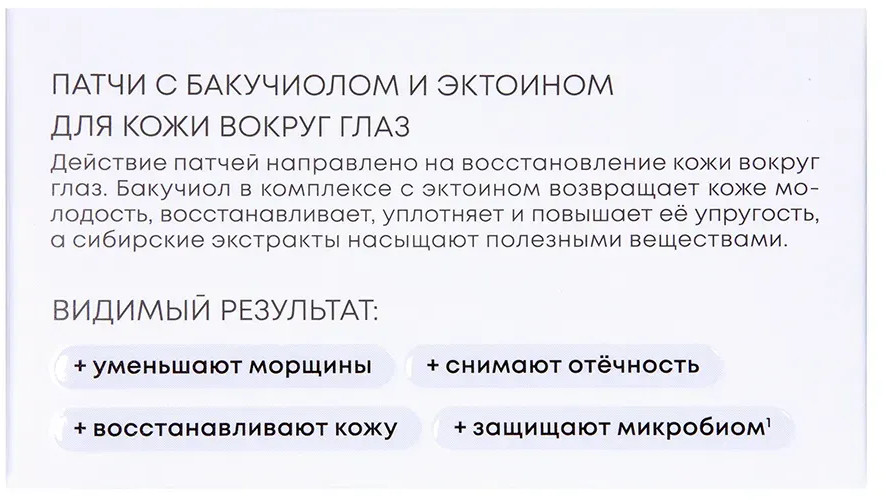 ПАТЧИ С БАКУЧИОЛОМ И ЭКТОИНОМ ДЛЯ КОЖИ ВОКРУГ ГЛАЗ

Действие патчей направлено на восстановление кожи вокруг глаз. Бакучиол в комплексе с эктоином возвращает коже молодость, восстанавливает, уплотняет и повышает её упругость, а сибирские экстракты насыщают полезными веществами.

ВИДИМЫЙ РЕЗУЛЬТАТ:

+ уменьшают морщины

+ снимают отёчность

+ восстанавливают кожу

+ защищают микробиом$^1$